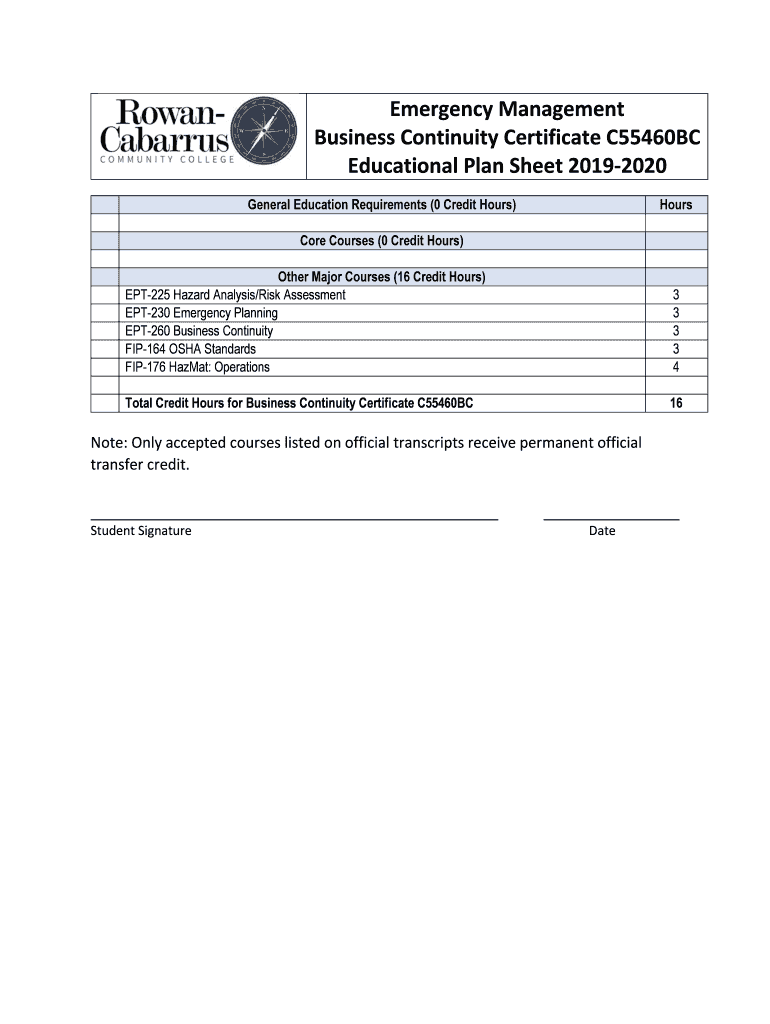 Rowan-Cabarrus
COMMUNITY COLLEGE

Emergency Management
Business Continuity Certificate C55460BC
Educational Plan Sheet 2019-2020

| | General Education Requirements (0 Credit Hours) | Hours |
|---|---|---|
| | | |
| | Core Courses (0 Credit Hours) | |
| | | |
| | Other Major Courses (16 Credit Hours) | |
| | EPT-225 Hazard Analysis/Risk Assessment | 3 |
| | EPT-230 Emergency Planning | 3 |
| | EPT-260 Business Continuity | 3 |
| | FIP-164 OSHA Standards | 3 |
| | FIP-176 HazMat: Operations | 4 |
| | | |
| | Total Credit Hours for Business Continuity Certificate C55460BC | 16 |

Note: Only accepted courses listed on official transcripts receive permanent official transfer credit.

Student Signature

Date